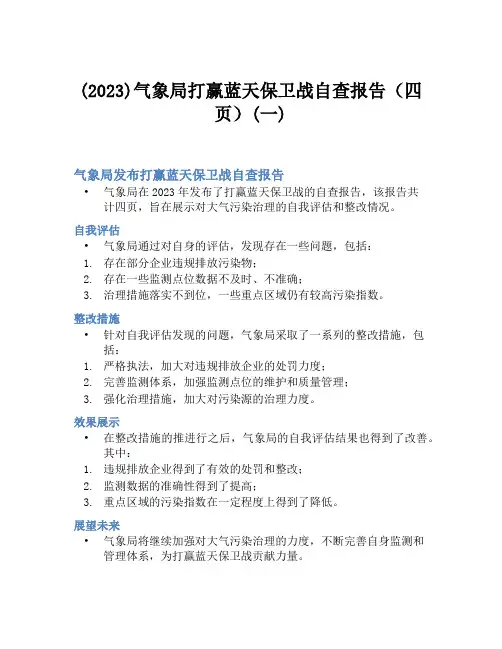 (2023)气象局打赢蓝天保卫战自查报告（四页）(一)

气象局发布打赢蓝天保卫战自查报告

• 气象局在 2023 年发布了打赢蓝天保卫战的自查报告，该报告共计四页，旨在展示对大气污染治理的自我评估和整改情况。

自我评估

• 气象局通过对自身的评估，发现存在一些问题，包括：
1. 存在部分企业违规排放污染物；
2. 存在一些监测点位数据不及时、不准确；
3. 治理措施落实不到位，一些重点区域仍有较高污染指数。

整改措施

• 针对自我评估发现的问题，气象局采取了一系列的整改措施，包括：
1. 严格执法，加大对违规排放企业的处罚力度；
2. 完善监测体系，加强监测点位的维护和质量管理；
3. 强化治理措施，加大对污染源的治理力度。

效果展示

• 在整改措施的推进行之后，气象局的自我评估结果也得到了改善。其中：
1. 违规排放企业得到了有效的处罚和整改；
2. 监测数据的准确性得到了提高；
3. 重点区域的污染指数在一定程度上得到了降低。

展望未来

• 气象局将继续加强对大气污染治理的力度，不断完善自身监测和管理体系，为打赢蓝天保卫战贡献力量。